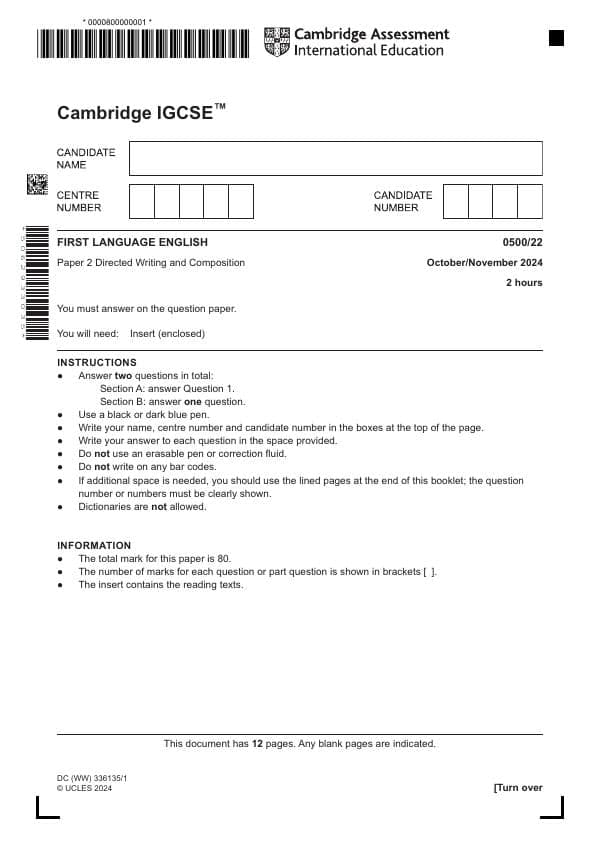 * 0000800000001 *

Cambridge Assessment International Education

Cambridge IGCSE™

CANDIDATE NAME

CENTRE NUMBER

CANDIDATE NUMBER

FIRST LANGUAGE ENGLISH
0500/22

Paper 2 Directed Writing and Composition
October/November 2024

2 hours

You must answer on the question paper.

You will need: Insert (enclosed)

INSTRUCTIONS
• Answer two questions in total:
Section A: answer Question 1.
Section B: answer one question.
• Use a black or dark blue pen.
• Write your name, centre number and candidate number in the boxes at the top of the page.
• Write your answer to each question in the space provided.
• Do not use an erasable pen or correction fluid.
• Do not write on any bar codes.
• If additional space is needed, you should use the lined pages at the end of this booklet; the question number or numbers must be clearly shown.
• Dictionaries are not allowed.

INFORMATION
• The total mark for this paper is 80.
• The number of marks for each question or part question is shown in brackets [ ].
• The insert contains the reading texts.

This document has 12 pages. Any blank pages are indicated.

DC (WW) 336135/1
© UCLES 2024

[Turn over